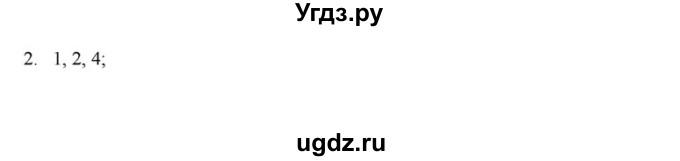 Угдз.ру

2. 1, 2, 4;

ugdz.ru